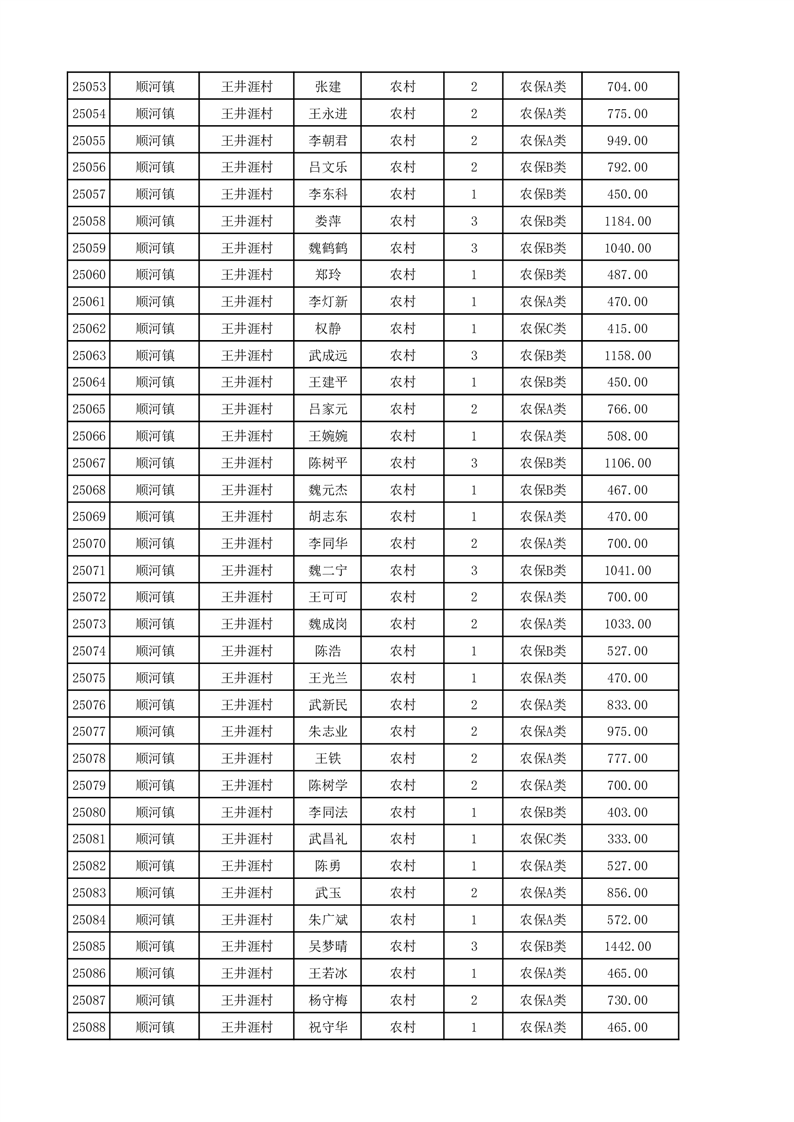 | 25053 | 顺河镇 | 王井涯村 | 张建 | 农村 | 2 | 农保A类 | 704.00 |
|---|---|---|---|---|---|---|---|
| 25054 | 顺河镇 | 王井涯村 | 王永进 | 农村 | 2 | 农保A类 | 775.00 |
| 25055 | 顺河镇 | 王井涯村 | 李朝君 | 农村 | 2 | 农保A类 | 949.00 |
| 25056 | 顺河镇 | 王井涯村 | 吕文乐 | 农村 | 2 | 农保B类 | 792.00 |
| 25057 | 顺河镇 | 王井涯村 | 李东科 | 农村 | 1 | 农保B类 | 450.00 |
| 25058 | 顺河镇 | 王井涯村 | 娄萍 | 农村 | 3 | 农保B类 | 1184.00 |
| 25059 | 顺河镇 | 王井涯村 | 魏鹤鹤 | 农村 | 3 | 农保B类 | 1040.00 |
| 25060 | 顺河镇 | 王井涯村 | 郑玲 | 农村 | 1 | 农保B类 | 487.00 |
| 25061 | 顺河镇 | 王井涯村 | 李灯新 | 农村 | 1 | 农保A类 | 470.00 |
| 25062 | 顺河镇 | 王井涯村 | 权静 | 农村 | 1 | 农保C类 | 415.00 |
| 25063 | 顺河镇 | 王井涯村 | 武成远 | 农村 | 3 | 农保B类 | 1158.00 |
| 25064 | 顺河镇 | 王井涯村 | 王建平 | 农村 | 1 | 农保B类 | 450.00 |
| 25065 | 顺河镇 | 王井涯村 | 吕家元 | 农村 | 2 | 农保A类 | 766.00 |
| 25066 | 顺河镇 | 王井涯村 | 王婉婉 | 农村 | 1 | 农保A类 | 508.00 |
| 25067 | 顺河镇 | 王井涯村 | 陈树平 | 农村 | 3 | 农保B类 | 1106.00 |
| 25068 | 顺河镇 | 王井涯村 | 魏元杰 | 农村 | 1 | 农保B类 | 467.00 |
| 25069 | 顺河镇 | 王井涯村 | 胡志东 | 农村 | 1 | 农保A类 | 470.00 |
| 25070 | 顺河镇 | 王井涯村 | 李同华 | 农村 | 2 | 农保A类 | 700.00 |
| 25071 | 顺河镇 | 王井涯村 | 魏二宁 | 农村 | 3 | 农保B类 | 1041.00 |
| 25072 | 顺河镇 | 王井涯村 | 王可可 | 农村 | 2 | 农保A类 | 700.00 |
| 25073 | 顺河镇 | 王井涯村 | 魏成岗 | 农村 | 2 | 农保A类 | 1033.00 |
| 25074 | 顺河镇 | 王井涯村 | 陈浩 | 农村 | 1 | 农保B类 | 527.00 |
| 25075 | 顺河镇 | 王井涯村 | 王光兰 | 农村 | 1 | 农保A类 | 470.00 |
| 25076 | 顺河镇 | 王井涯村 | 武新民 | 农村 | 2 | 农保A类 | 833.00 |
| 25077 | 顺河镇 | 王井涯村 | 朱志业 | 农村 | 2 | 农保A类 | 975.00 |
| 25078 | 顺河镇 | 王井涯村 | 王铁 | 农村 | 2 | 农保A类 | 777.00 |
| 25079 | 顺河镇 | 王井涯村 | 陈树学 | 农村 | 2 | 农保A类 | 700.00 |
| 25080 | 顺河镇 | 王井涯村 | 李同法 | 农村 | 1 | 农保B类 | 403.00 |
| 25081 | 顺河镇 | 王井涯村 | 武昌礼 | 农村 | 1 | 农保C类 | 333.00 |
| 25082 | 顺河镇 | 王井涯村 | 陈勇 | 农村 | 1 | 农保A类 | 527.00 |
| 25083 | 顺河镇 | 王井涯村 | 武玉 | 农村 | 2 | 农保A类 | 856.00 |
| 25084 | 顺河镇 | 王井涯村 | 朱广斌 | 农村 | 1 | 农保A类 | 572.00 |
| 25085 | 顺河镇 | 王井涯村 | 吴梦晴 | 农村 | 3 | 农保B类 | 1442.00 |
| 25086 | 顺河镇 | 王井涯村 | 王若冰 | 农村 | 1 | 农保A类 | 465.00 |
| 25087 | 顺河镇 | 王井涯村 | 杨守梅 | 农村 | 2 | 农保A类 | 730.00 |
| 25088 | 顺河镇 | 王井涯村 | 祝守华 | 农村 | 1 | 农保A类 | 465.00 |